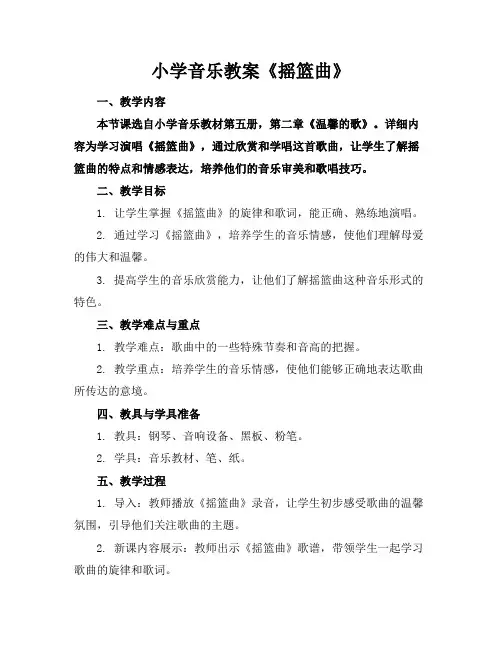 小学音乐教案《摇篮曲》

一、教学内容

本节课选自小学音乐教材第五册，第二章《温馨的歌》。详细内容为学习演唱《摇篮曲》，通过欣赏和学唱这首歌曲，让学生了解摇篮曲的特点和情感表达，培养他们的音乐审美和歌唱技巧。

二、教学目标

1. 让学生掌握《摇篮曲》的旋律和歌词，能正确、熟练地演唱。

2. 通过学习《摇篮曲》，培养学生的音乐情感，使他们理解母爱的伟大和温馨。

3. 提高学生的音乐欣赏能力，让他们了解摇篮曲这种音乐形式的特色。

三、教学难点与重点

1. 教学难点：歌曲中的一些特殊节奏和音高的把握。

2. 教学重点：培养学生的音乐情感，使他们能够正确地表达歌曲所传达的意境。

四、教具与学具准备

1. 教具：钢琴、音响设备、黑板、粉笔。

2. 学具：音乐教材、笔、纸。

五、教学过程

1. 导入：教师播放《摇篮曲》录音，让学生初步感受歌曲的温馨氛围，引导他们关注歌曲的主题。

2. 新课内容展示：教师出示《摇篮曲》歌谱，带领学生一起学习歌曲的旋律和歌词。